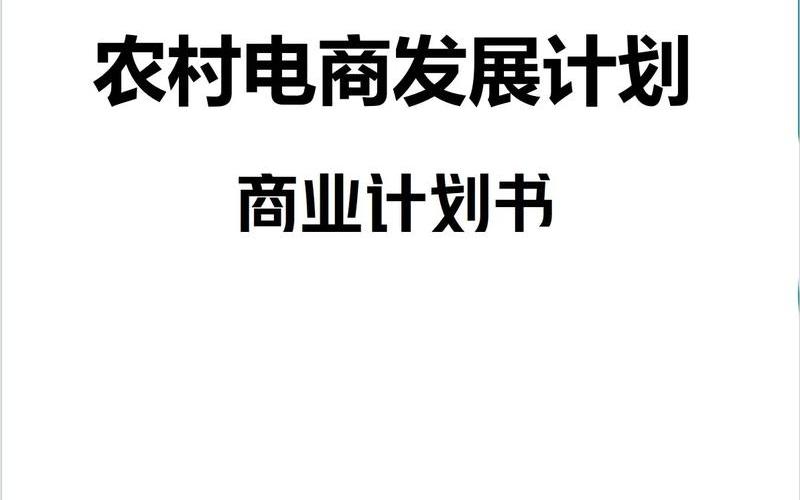 农村电商发展计划

商业计划书